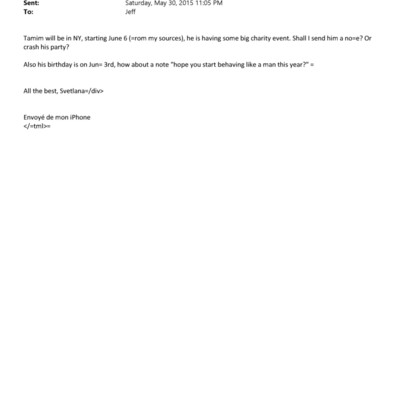 Sent: Saturday, May 30, 2015 11:05 PM
To: Jeff

Tamim will be in NY, starting June 6 (=rom my sources), he is having some big charity event. Shall I send him a no=e? Or crash his party?

Also his birthday is on Jun= 3rd, how about a note "hope you start behaving like a man this year?" =

All the best, Svetlana=/div>

Envoyé de mon iPhone
</=tml>=